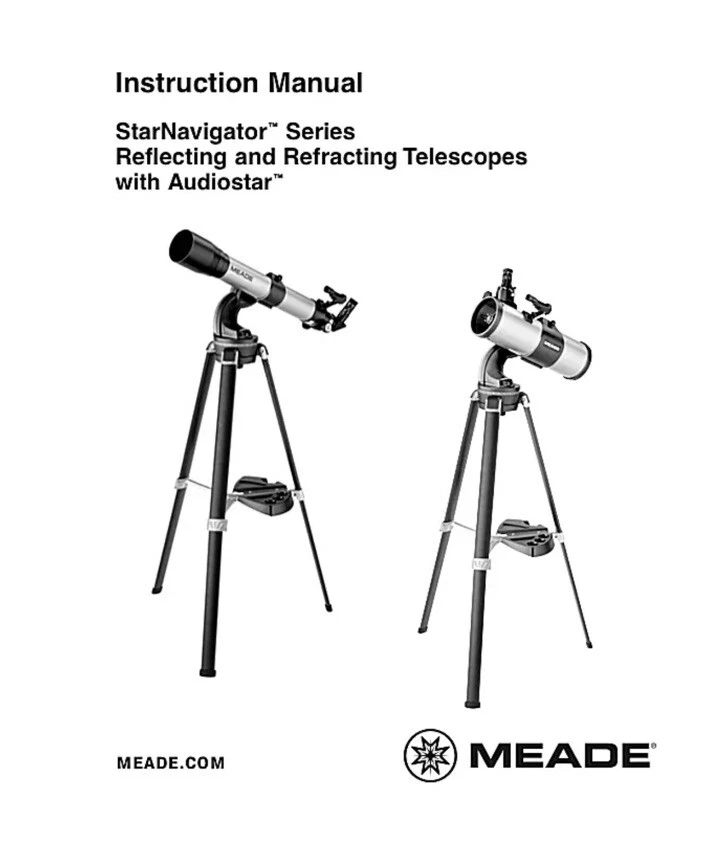 Instruction Manual

StarNavigator™ Series
Reflecting and Refracting Telescopes
with Audiostar™

MEADE

MEADE.COM

MEADE®